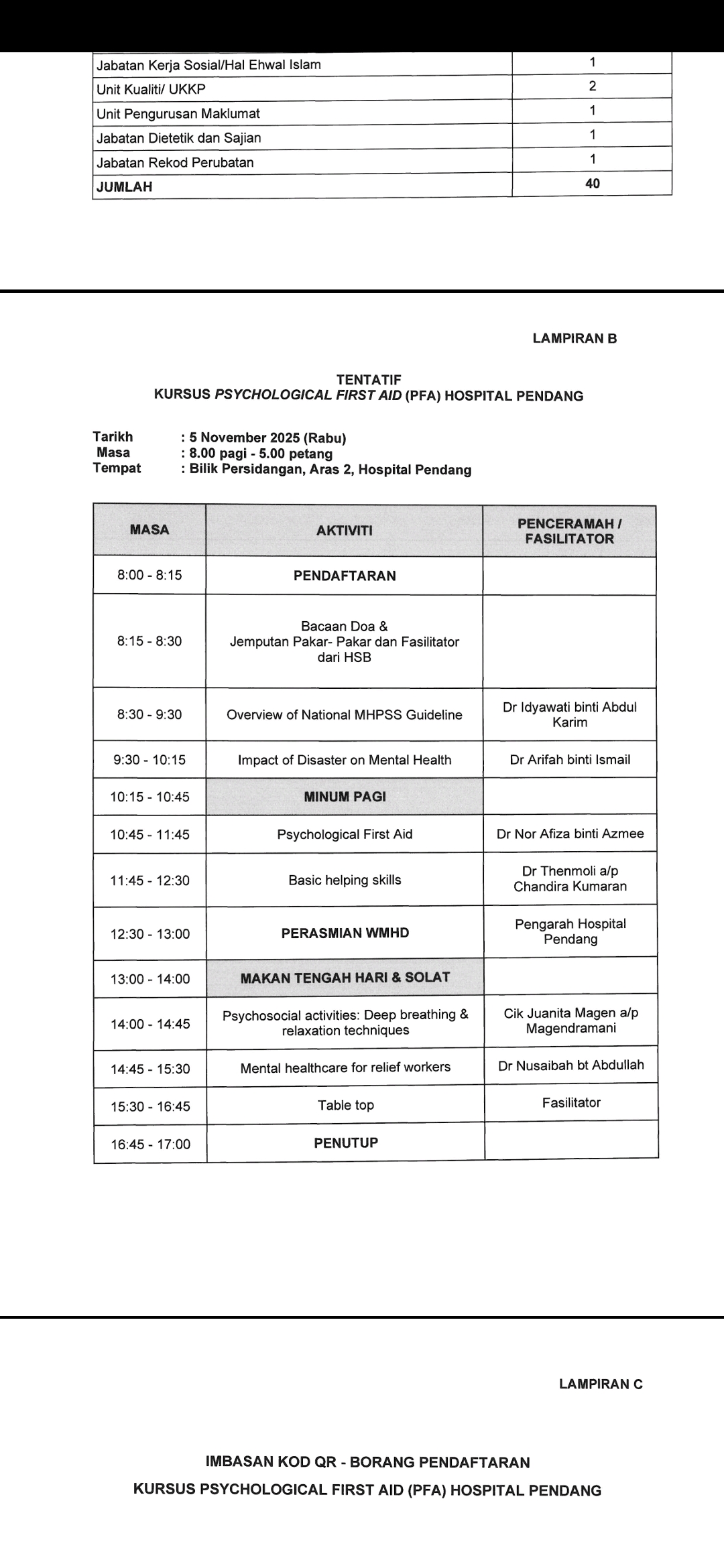 | | |
|---|---|
| Jabatan Kerja Sosial/Hal Ehwal Islam | 1 |
| Unit Kualiti/ UKKP | 2 |
| Unit Pengurusan Maklumat | 1 |
| Jabatan Dietetik dan Sajian | 1 |
| Jabatan Rekod Perubatan | 1 |
| JUMLAH | 40 |

LAMPIRAN B

TENTATIF
KURSUS PSYCHOLOGICAL FIRST AID (PFA) HOSPITAL PENDANG

Tarikh : 5 November 2025 (Rabu)
Masa : 8.00 pagi - 5.00 petang
Tempat : Bilik Persidangan, Aras 2, Hospital Pendang

| MASA | AKTIVITI | PENCERAMAH / FASILITATOR |
|---|---|---|
| 8:00 - 8:15 | PENDAFTARAN | |
| 8:15 - 8:30 | Bacaan Doa & Jemputan Pakar- Pakar dan Fasilitator dari HSB | |
| 8:30 - 9:30 | Overview of National MHPSS Guideline | Dr Idyawati binti Abdul Karim |
| 9:30 - 10:15 | Impact of Disaster on Mental Health | Dr Arifah binti Ismail |
| 10:15 - 10:45 | MINUM PAGI | |
| 10:45 - 11:45 | Psychological First Aid | Dr Nor Afiza binti Azmee |
| 11:45 - 12:30 | Basic helping skills | Dr Thenmoli a/p Chandira Kumaran |
| 12:30 - 13:00 | PERASMIAN WMHD | Pengarah Hospital Pendang |
| 13:00 - 14:00 | MAKAN TENGAH HARI & SOLAT | |
| 14:00 - 14:45 | Psychosocial activities: Deep breathing & relaxation techniques | Cik Juanita Magen a/p Magendramani |
| 14:45 - 15:30 | Mental healthcare for relief workers | Dr Nusaibah bt Abdullah |
| 15:30 - 16:45 | Table top | Fasilitator |
| 16:45 - 17:00 | PENUTUP | |

LAMPIRAN C

IMBASAN KOD QR - BORANG PENDAFTARAN
KURSUS PSYCHOLOGICAL FIRST AID (PFA) HOSPITAL PENDANG